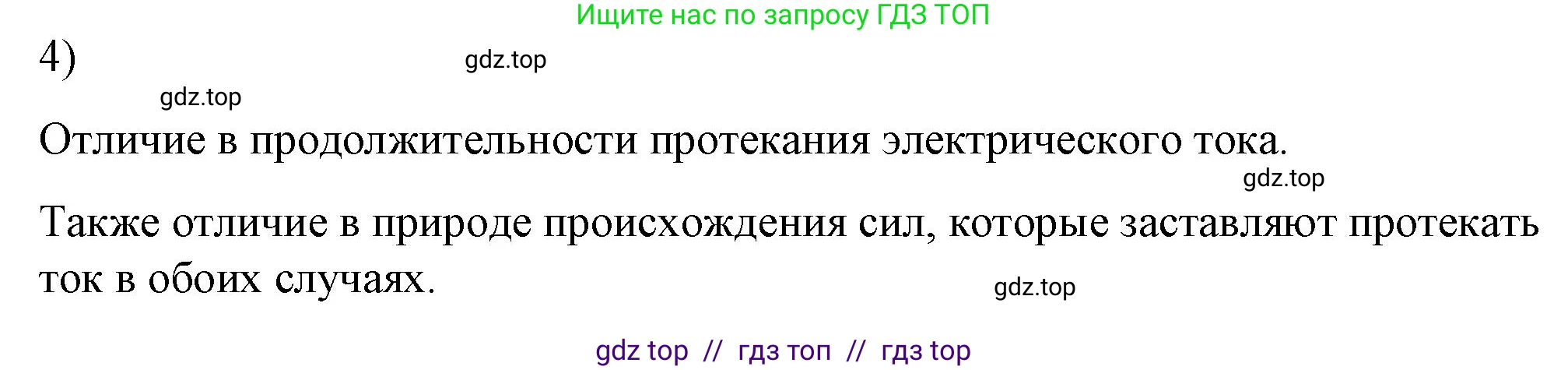 Ищите нас по запросу ГДЗ ТОП

4)

gdz.top

gdz.top

Отличие в продолжительности протекания электрического тока.

gdz.top

Также отличие в природе происхождения сил, которые заставляют протекать ток в обоих случаях.

gdz.top

gdz top // гдз топ // гдз top